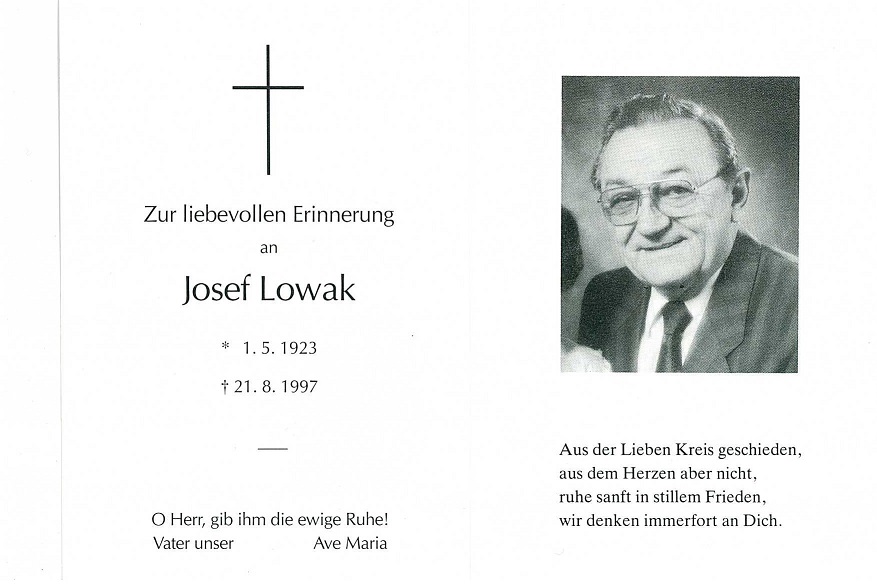 Zur liebevollen Erinnerung
an

Josef Lowak

* 1. 5. 1923
† 21. 8. 1997

—

O Herr, gib ihm die ewige Ruhe!
Vater unser Ave Maria

Aus der Lieben Kreis geschieden,
aus dem Herzen aber nicht,
ruhe sanft in stillem Frieden,
wir denken immerfort an Dich.